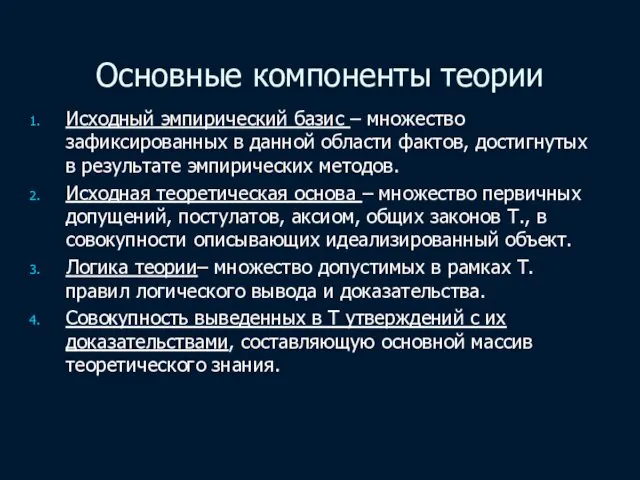 Основные компоненты теории

1. Исходный эмпирический базис – множество зафиксированных в данной области фактов, достигнутых в результате эмпирических методов.
2. Исходная теоретическая основа – множество первичных допущений, постулатов, аксиом, общих законов Т., в совокупности описывающих идеализированный объект.
3. Логика теории– множество допустимых в рамках Т. правил логического вывода и доказательства.
4. Совокупность выведенных в Т утверждений с их доказательствами, составляющую основной массив теоретического знания.